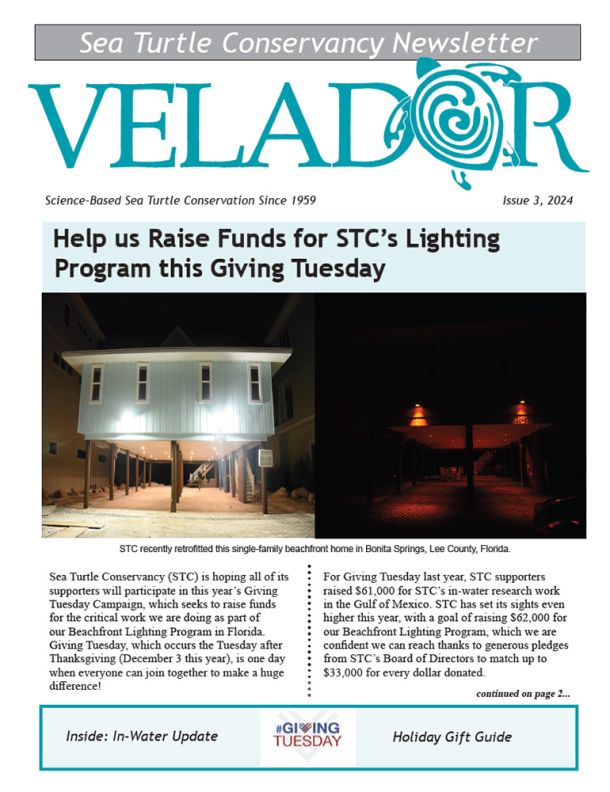 Sea Turtle Conservancy Newsletter

VELADOR

Science-Based Sea Turtle Conservation Since 1959

Issue 3, 2024

Help us Raise Funds for STC's Lighting Program this Giving Tuesday

STC recently retrofitted this single-family beachfront home in Bonita Springs, Lee County, Florida.

Sea Turtle Conservancy (STC) is hoping all of its supporters will participate in this year's Giving Tuesday Campaign, which seeks to raise funds for the critical work we are doing as part of our Beachfront Lighting Program in Florida. Giving Tuesday, which occurs the Tuesday after Thanksgiving (December 3 this year), is one day when everyone can join together to make a huge difference!

For Giving Tuesday last year, STC supporters raised $61,000 for STC's in-water research work in the Gulf of Mexico. STC has set its sights even higher this year, with a goal of raising $62,000 for our Beachfront Lighting Program, which we are confident we can reach thanks to generous pledges from STC's Board of Directors to match up to $33,000 for every dollar donated.

continued on page 2...

Inside: In-Water Update

#GIVING TUESDAY

Holiday Gift Guide